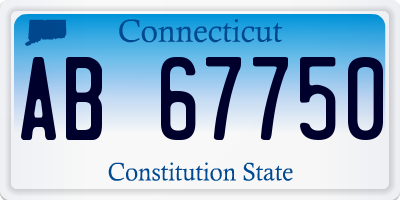 Connecticut

AB 67750

Constitution State